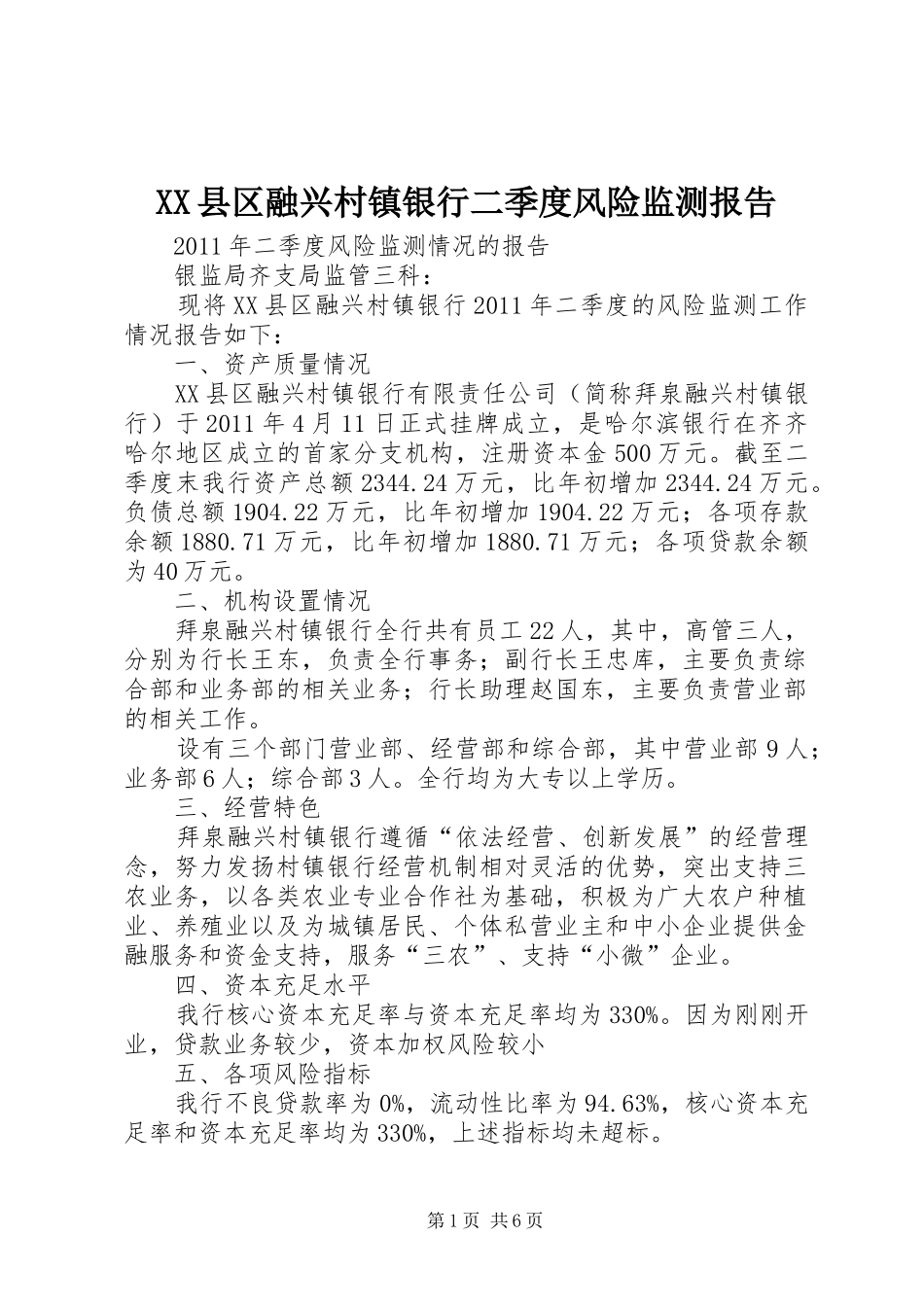 XX县区融兴村镇银行二季度风险监测报告

2011年二季度风险监测情况的报告

银监局齐支局监管三科：

现将XX县区融兴村镇银行2011年二季度的风险监测工作情况报告如下：

一、资产质量情况

XX县区融兴村镇银行有限责任公司（简称拜泉融兴村镇银行）于2011年4月11日正式挂牌成立，是哈尔滨银行在齐齐哈尔地区成立的首家分支机构，注册资本金500万元。截至二季度末我行资产总额2344.24万元，比年初增加2344.24万元。负债总额1904.22万元，比年初增加1904.22万元；各项存款余额1880.71万元，比年初增加1880.71万元；各项贷款余额为40万元。

二、机构设置情况

拜泉融兴村镇银行全行共有员工22人，其中，高管三人，分别为行长王东，负责全行事务；副行长王忠库，主要负责综合部和业务部的相关业务；行长助理赵国东，主要负责营业部的相关工作。

设有三个部门营业部、经营部和综合部，其中营业部9人；业务部6人；综合部3人。全行均为大专以上学历。

三、经营特色

拜泉融兴村镇银行遵循“依法经营、创新发展”的经营理念，努力发扬村镇银行经营机制相对灵活的优势，突出支持三农业务，以各类农业专业合作社为基础，积极为广大农户种植业、养殖业以及为城镇居民、个体私营业主和中小企业提供金融服务和资金支持，服务“三农”、支持“小微”企业。

四、资本充足水平

我行核心资本充足率与资本充足率均为330%。因为刚刚开业，贷款业务较少，资本加权风险较小

五、各项风险指标

我行不良贷款率为0%，流动性比率为94.63%，核心资本充足率和资本充足率均为330%，上述指标均未超标。

第1页 共6页